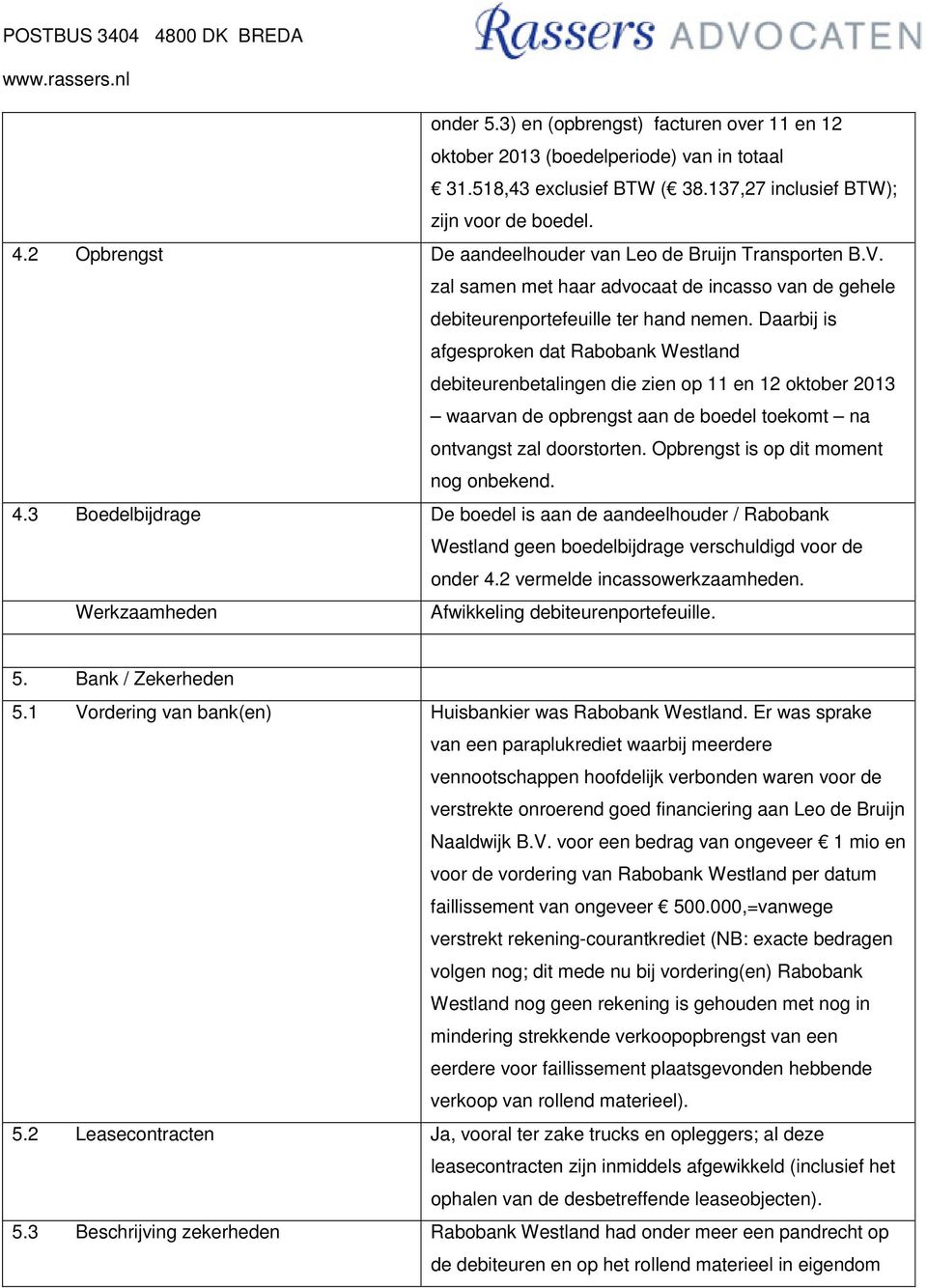 POSTBUS 3404 4800 DK BREDA
www.rassers.nl

Rassers ADVOCATEN

| | |
|---|---|
| | onder 5.3) en (opbrengst) facturen over 11 en 12 oktober 2013 (boedelperiode) van in totaal € 31.518,43 exclusief BTW (€ 38.137,27 inclusief BTW); zijn voor de boedel. |
| 4.2 Opbrengst | De aandeelhouder van Leo de Bruijn Transporten B.V. zal samen met haar advocaat de incasso van de gehele debiteurenportefeuille ter hand nemen. Daarbij is afgesproken dat Rabobank Westland debiteurenbetalingen die zien op 11 en 12 oktober 2013 – waarvan de opbrengst aan de boedel toekomt – na ontvangst zal doorstorten. Opbrengst is op dit moment nog onbekend. |
| 4.3 Boedelbijdrage | De boedel is aan de aandeelhouder / Rabobank Westland geen boedelbijdrage verschuldigd voor de onder 4.2 vermelde incassowerkzaamheden. |
| Werkzaamheden | Afwikkeling debiteurenportefeuille. |
| | |
| 5. Bank / Zekerheden | |
| 5.1 Vordering van bank(en) | Huisbankier was Rabobank Westland. Er was sprake van een paraplukrediet waarbij meerdere vennootschappen hoofdelijk verbonden waren voor de verstrekte onroerend goed financiering aan Leo de Bruijn Naaldwijk B.V. voor een bedrag van ongeveer € 1 mio en voor de vordering van Rabobank Westland per datum faillissement van ongeveer € 500.000,=vanwege verstrekt rekening-courantkrediet (NB: exacte bedragen volgen nog; dit mede nu bij vordering(en) Rabobank Westland nog geen rekening is gehouden met nog in mindering strekkende verkoopopbrengst van een eerdere voor faillissement plaatsgevonden hebbende verkoop van rollend materieel). |
| 5.2 Leasecontracten | Ja, vooral ter zake trucks en opleggers; al deze leasecontracten zijn inmiddels afgewikkeld (inclusief het ophalen van de desbetreffende leaseobjecten). |
| 5.3 Beschrijving zekerheden | Rabobank Westland had onder meer een pandrecht op de debiteuren en op het rollend materieel in eigendom |